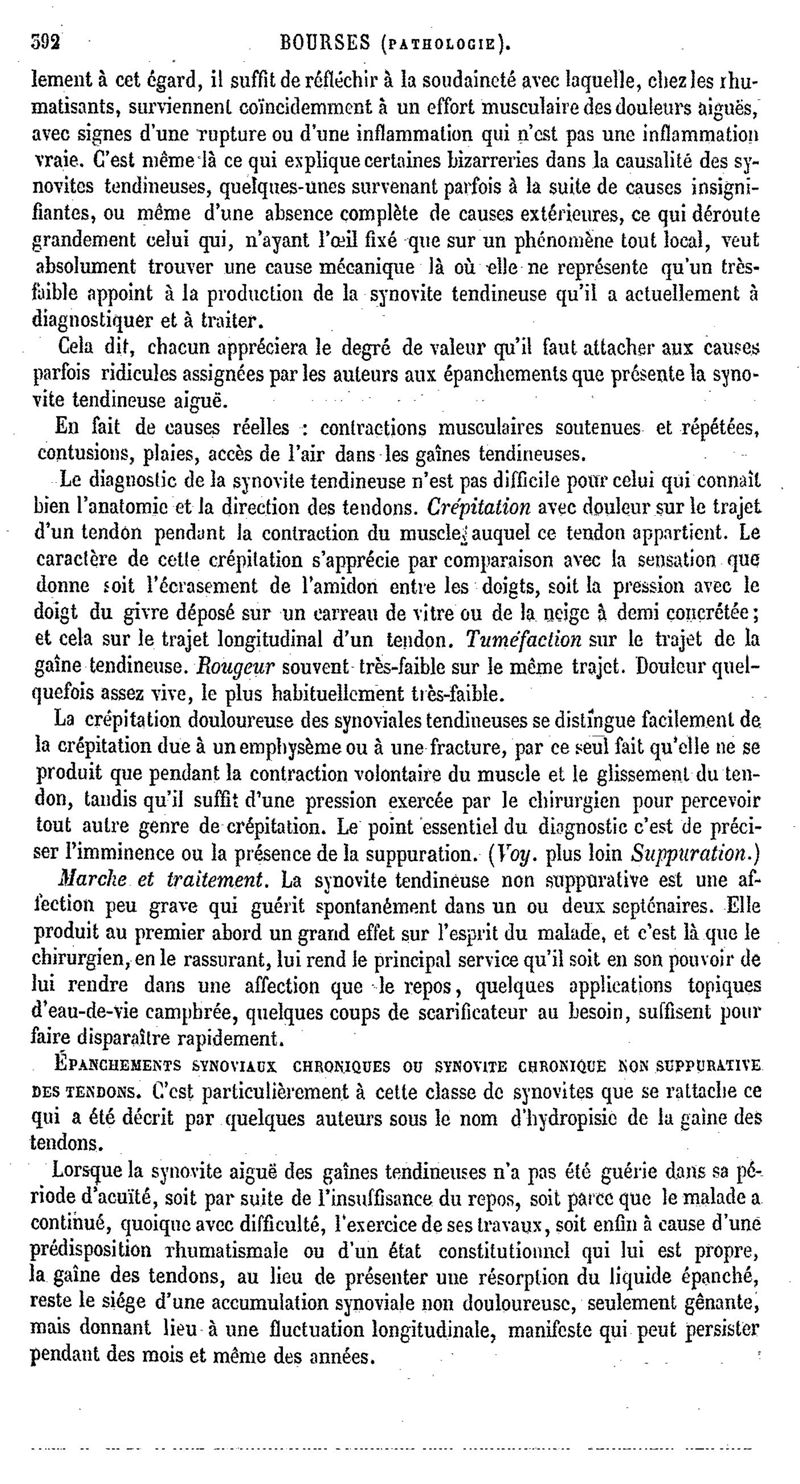 392 BOURSES (PATHOLOGIE).

lement à cet égard, il suffit de réfléchir à la soudaineté avec laquelle, chez les rhumatisants, surviennent coïncidemment à un effort musculaire des douleurs aiguës, avec signes d'une rupture ou d'une inflammation qui n'est pas une inflammation vraie. C'est même là ce qui explique certaines bizarreries dans la causalité des synovites tendineuses, quelques-unes survenant parfois à la suite de causes insignifiantes, ou même d'une absence complète de causes extérieures, ce qui déroute grandement celui qui, n'ayant l'œil fixé que sur un phénomène tout local, veut absolument trouver une cause mécanique là où elle ne représente qu'un très-faible appoint à la production de la synovite tendineuse qu'il a actuellement à diagnostiquer et à traiter.

Cela dit, chacun appréciera le degré de valeur qu'il faut attacher aux causes parfois ridicules assignées par les auteurs aux épanchements que présente la synovite tendineuse aiguë.

En fait de causes réelles : contractions musculaires soutenues et répétées, contusions, plaies, accès de l'air dans les gaînes tendineuses.

Le diagnostic de la synovite tendineuse n'est pas difficile pour celui qui connaît bien l'anatomie et la direction des tendons. Crépitation avec douleur sur le trajet d'un tendon pendant la contraction du muscle auquel ce tendon appartient. Le caractère de cette crépitation s'apprécie par comparaison avec la sensation que donne soit l'écrasement de l'amidon entre les doigts, soit la pression avec le doigt du givre déposé sur un carreau de vitre ou de la neige à demi concrétée; et cela sur le trajet longitudinal d'un tendon. Tuméfaction sur le trajet de la gaîne tendineuse. Rougeur souvent très-faible sur le même trajet. Douleur quelquefois assez vive, le plus habituellement très-faible.

La crépitation douloureuse des synoviales tendineuses se distingue facilement de la crépitation due à un emphysème ou à une fracture, par ce seul fait qu'elle ne se produit que pendant la contraction volontaire du muscle et le glissement du tendon, tandis qu'il suffit d'une pression exercée par le chirurgien pour percevoir tout autre genre de crépitation. Le point essentiel du diagnostic c'est de préciser l'imminence ou la présence de la suppuration. (Voy. plus loin Suppuration.)

Marche et traitement. La synovite tendineuse non suppurative est une affection peu grave qui guérit spontanément dans un ou deux septénaires. Elle produit au premier abord un grand effet sur l'esprit du malade, et c'est là que le chirurgien, en le rassurant, lui rend le principal service qu'il soit en son pouvoir de lui rendre dans une affection que le repos, quelques applications topiques d'eau-de-vie camphrée, quelques coups de scarificateur au besoin, suffisent pour faire disparaître rapidement.

ÉPANCHEMENTS SYNOVIAUX CHRONIQUES OU SYNOVITE CHRONIQUE NON SUPPURATIVE DES TENDONS. C'est particulièrement à cette classe de synovites que se rattache ce qui a été décrit par quelques auteurs sous le nom d'hydropisie de la gaîne des tendons.

Lorsque la synovite aiguë des gaînes tendineuses n'a pas été guérie dans sa période d'acuïté, soit par suite de l'insuffisance du repos, soit parce que le malade a continué, quoique avec difficulté, l'exercice de ses travaux, soit enfin à cause d'une prédisposition rhumatismale ou d'un état constitutionnel qui lui est propre, la gaîne des tendons, au lieu de présenter une résorption du liquide épanché, reste le siége d'une accumulation synoviale non douloureuse, seulement gênante, mais donnant lieu à une fluctuation longitudinale, manifeste qui peut persister pendant des mois et même des années.